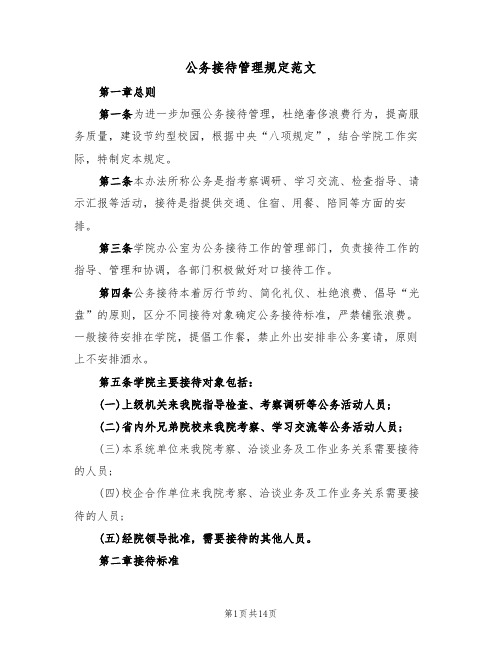 公务接待管理规定范文

第一章总则

第一条为进一步加强公务接待管理，杜绝奢侈浪费行为，提高服务质量，建设节约型校园，根据中央“八项规定”，结合学院工作实际，特制定本规定。

第二条本办法所称公务是指考察调研、学习交流、检查指导、请示汇报等活动，接待是指提供交通、住宿、用餐、陪同等方面的安排。

第三条学院办公室为公务接待工作的管理部门，负责接待工作的指导、管理和协调，各部门积极做好对口接待工作。

第四条公务接待本着厉行节约、简化礼仪、杜绝浪费、倡导“光盘”的原则，区分不同接待对象确定公务接待标准，严禁铺张浪费。一般接待安排在学院，提倡工作餐，禁止外出安排非公务宴请，原则上不安排酒水。

第五条学院主要接待对象包括：

(一)上级机关来我院指导检查、考察调研等公务活动人员；

(二)省内外兄弟院校来我院考察、学习交流等公务活动人员；

(三)本系统单位来我院考察、洽谈业务及工作业务关系需要接待的人员；

(四)校企合作单位来我院考察、洽谈业务及工作业务关系需要接待的人员；

(五)经院领导批准，需要接待的其他人员。

第二章接待标准

第1页共14页